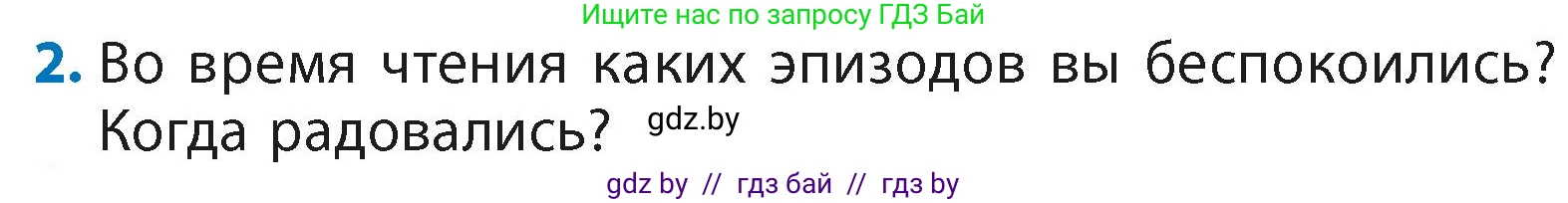 Ищите нас по запросу ГДЗ Бай

2. Во время чтения каких эпизодов вы беспокоились? Когда радовались? gdz.by

gdz by // гдз бай // гдз by